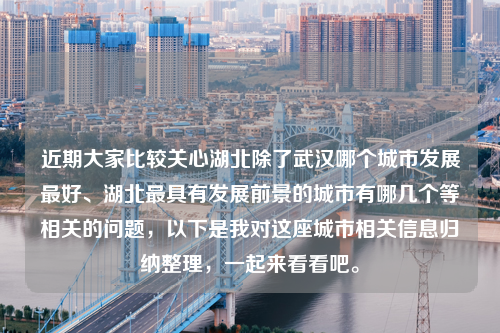 近期大家比较关心湖北除了武汉哪个城市发展最好、湖北最具有发展前景的城市有哪几个等相关的问题，以下是我对这座城市相关信息归纳整理，一起来看看吧。